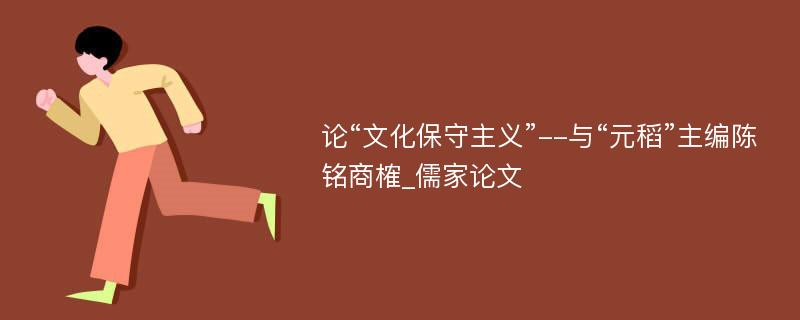 论“文化保守主义”--与“元稻”主编陈铭商榷_儒家论文